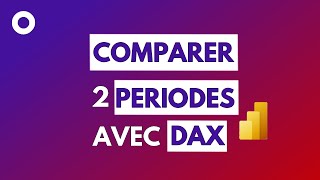 COMPARER
2 PERIODES
AVEC DAX